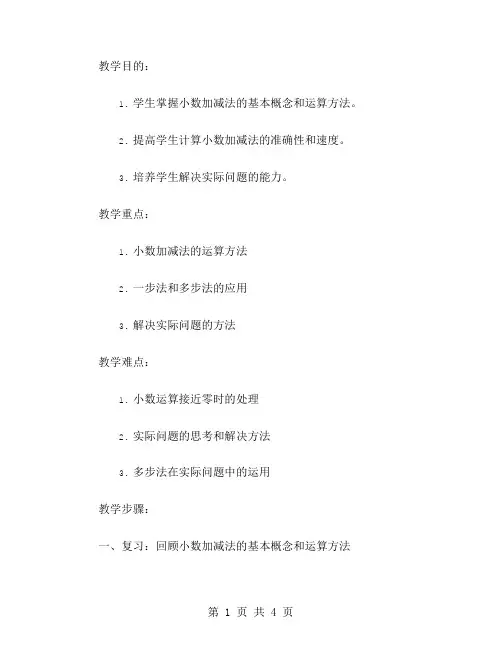 教学目的：

1. 学生掌握小数加减法的基本概念和运算方法。

2. 提高学生计算小数加减法的准确性和速度。

3. 培养学生解决实际问题的能力。

教学重点：

1. 小数加减法的运算方法

2. 一步法和多步法的应用

3. 解决实际问题的方法

教学难点：

1. 小数运算接近零时的处理

2. 实际问题的思考和解决方法

3. 多步法在实际问题中的运用

教学步骤：

一、复习：回顾小数加减法的基本概念和运算方法

第 1 页 共 4 页